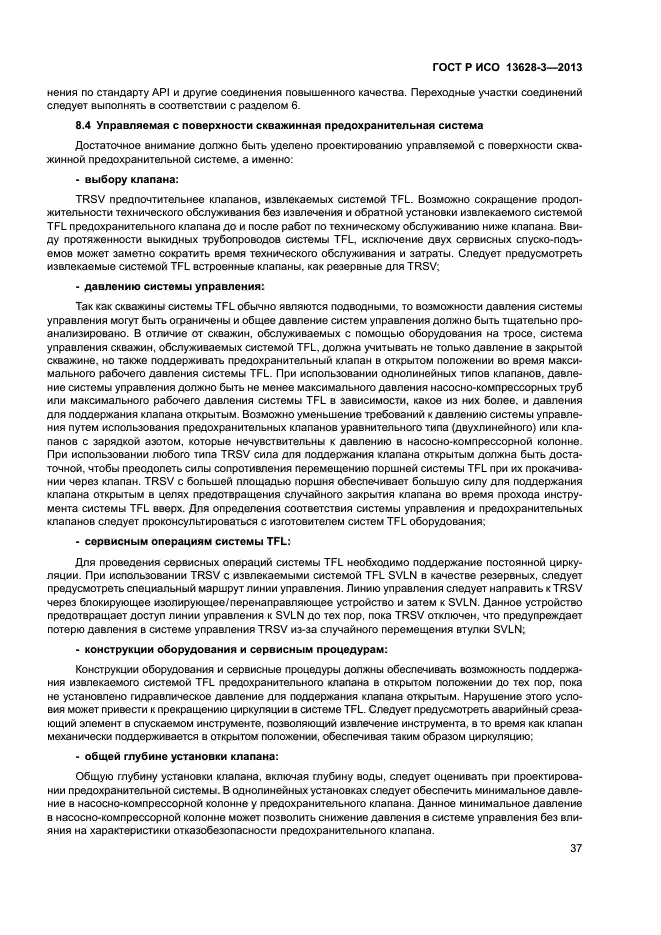 ГОСТ Р ИСО 13628-3—2013

нения по стандарту API и другие соединения повышенного качества. Переходные участки соединений следует выполнять в соответствии с разделом 6.

8.4 Управляемая с поверхности скважинная предохранительная система

Достаточное внимание должно быть уделено проектированию управляемой с поверхности скважинной предохранительной системе, а именно:

- выбору клапана:

TRSV предпочтительнее клапанов, извлекаемых системой TFL. Возможно сокращение продолжительности технического обслуживания без извлечения и обратной установки извлекаемого системой TFL предохранительного клапана до и после работ по техническому обслуживанию ниже клапана. Ввиду протяженности выкидных трубопроводов системы TFL, исключение двух сервисных спуско-подъемов может заметно сократить время технического обслуживания и затраты. Следует предусмотреть извлекаемые системой TFL встроенные клапаны, как резервные для TRSV;

- давлению системы управления:

Так как скважины системы TFL обычно являются подводными, то возможности давления системы управления могут быть ограничены и общее давление систем управления должно быть тщательно проанализировано. В отличие от скважин, обслуживаемых с помощью оборудования на тросе, система управления скважин, обслуживаемых системой TFL, должна учитывать не только давление в закрытой скважине, но также поддерживать предохранительный клапан в открытом положении во время максимального рабочего давления системы TFL. При использовании однолинейных типов клапанов, давление системы управления должно быть не менее максимального давления насосно-компрессорных труб или максимального рабочего давления системы TFL в зависимости, какое из них более, и давления для поддержания клапана открытым. Возможно уменьшение требований к давлению системы управления путем использования предохранительных клапанов уравнительного типа (двухлинейного) или клапанов с зарядкой азотом, которые нечувствительны к давлению в насосно-компрессорной колонне. При использовании любого типа TRSV сила для поддержания клапана открытым должна быть достаточной, чтобы преодолеть силы сопротивления перемещению поршней системы TFL при их прокачивании через клапан. TRSV с большей площадью поршня обеспечивает большую силу для поддержания клапана открытым в целях предотвращения случайного закрытия клапана во время прохода инструмента системы TFL вверх. Для определения соответствия системы управления и предохранительных клапанов следует проконсультироваться с изготовителем систем TFL оборудования;

- сервисным операциям системы TFL:

Для проведения сервисных операций системы TFL необходимо поддержание постоянной циркуляции. При использовании TRSV с извлекаемыми системой TFL SVLN в качестве резервных, следует предусмотреть специальный маршрут линии управления. Линию управления следует направить к TRSV через блокирующее изолирующее/перенаправляющее устройство и затем к SVLN. Данное устройство предотвращает доступ линии управления к SVLN до тех пор, пока TRSV отключен, что предупреждает потерю давления в системе управления TRSV из-за случайного перемещения втулки SVLN;

- конструкции оборудования и сервисным процедурам:

Конструкции оборудования и сервисные процедуры должны обеспечивать возможность поддержания извлекаемого системой TFL предохранительного клапана в открытом положении до тех пор, пока не установлено гидравлическое давление для поддержания клапана открытым. Нарушение этого условия может привести к прекращению циркуляции в системе TFL. Следует предусмотреть аварийный срезающий элемент в спускаемом инструменте, позволяющий извлечение инструмента, в то время как клапан механически поддерживается в открытом положении, обеспечивая таким образом циркуляцию;

- общей глубине установки клапана:

Общую глубину установки клапана, включая глубину воды, следует оценивать при проектировании предохранительной системы. В однолинейных установках следует обеспечить минимальное давление в насосно-компрессорной колонне у предохранительного клапана. Данное минимальное давление в насосно-компрессорной колонне может позволить снижение давления в системе управления без влияния на характеристики отказобезопасности предохранительного клапана.

37